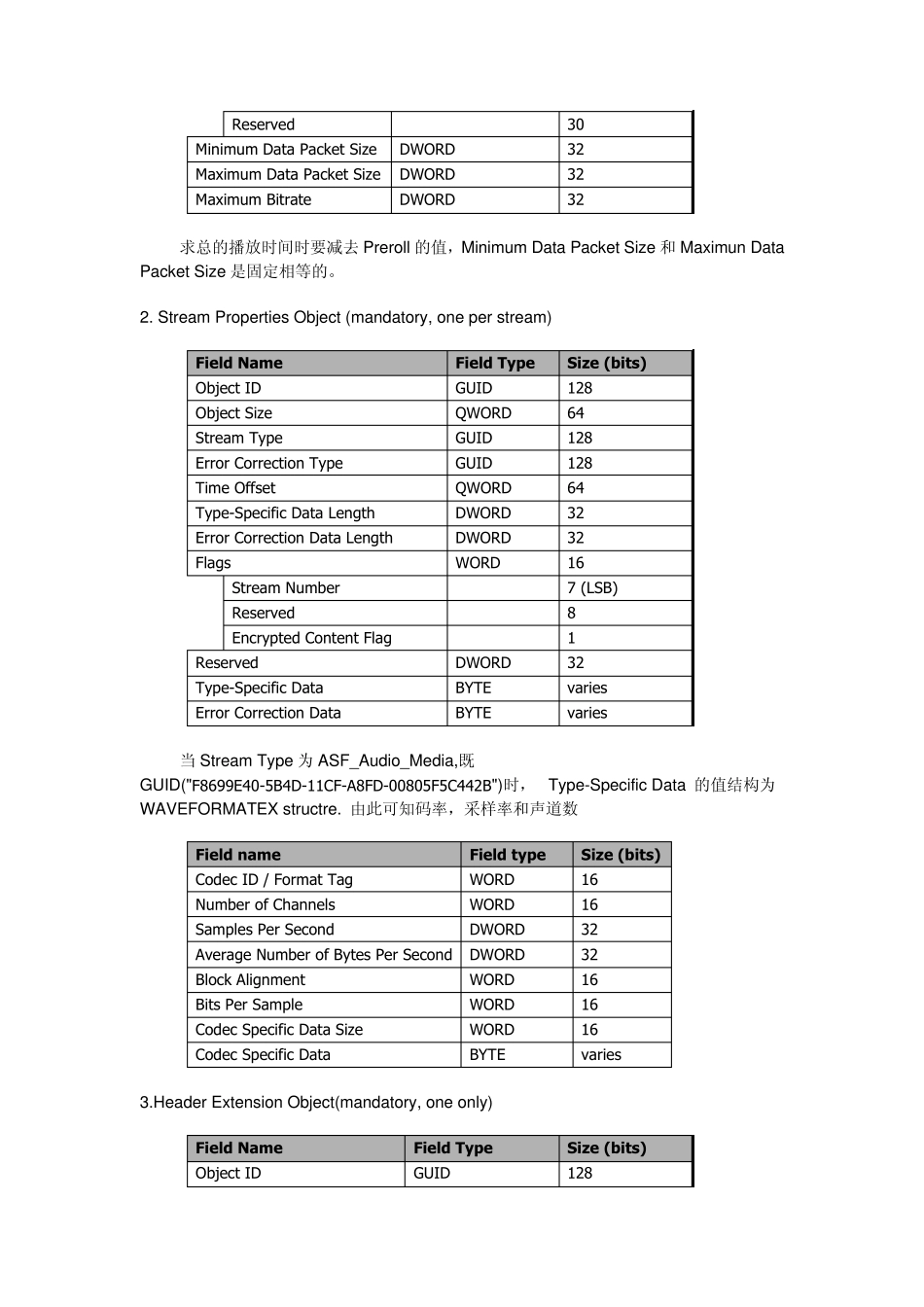 | | | |
|---|---|---|
| Reserved | | 30 |
| Minimum Data Packet Size | DWORD | 32 |
| Maximum Data Packet Size | DWORD | 32 |
| Maximum Bitrate | DWORD | 32 |

求总的播放时间时要减去 Preroll 的值，Minimum Data Packet Size 和 Maximun Data Packet Size 是固定相等的。

2. Stream Properties Object (mandatory, one per stream)

| Field Name | Field Type | Size (bits) |
|---|---|---|
| Object ID | GUID | 128 |
| Object Size | QWORD | 64 |
| Stream Type | GUID | 128 |
| Error Correction Type | GUID | 128 |
| Time Offset | QWORD | 64 |
| Type-Specific Data Length | DWORD | 32 |
| Error Correction Data Length | DWORD | 32 |
| Flags | WORD | 16 |
| Stream Number | | 7 (LSB) |
| Reserved | | 8 |
| Encrypted Content Flag | | 1 |
| Reserved | DWORD | 32 |
| Type-Specific Data | BYTE | varies |
| Error Correction Data | BYTE | varies |

当 Stream Type 为 ASF_Audio_Media,既 GUID("F8699E40-5B4D-11CF-A8FD-00805F5C442B")时， Type-Specific Data 的值结构为 WAVEFORMATEX structre. 由此可知码率，采样率和声道数

| Field name | Field type | Size (bits) |
|---|---|---|
| Codec ID / Format Tag | WORD | 16 |
| Number of Channels | WORD | 16 |
| Samples Per Second | DWORD | 32 |
| Average Number of Bytes Per Second | DWORD | 32 |
| Block Alignment | WORD | 16 |
| Bits Per Sample | WORD | 16 |
| Codec Specific Data Size | WORD | 16 |
| Codec Specific Data | BYTE | varies |

3.Header Extension Object(mandatory, one only)

| Field Name | Field Type | Size (bits) |
|---|---|---|
| Object ID | GUID | 128 |